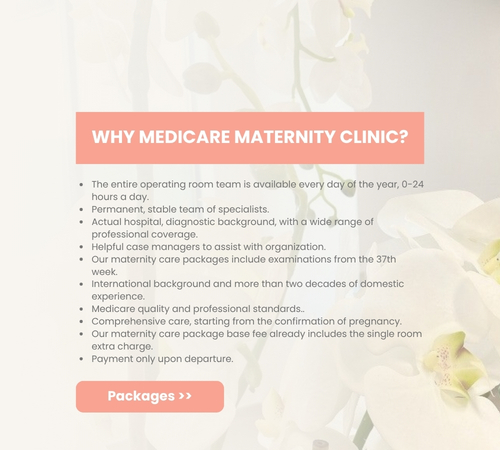 WHY MEDICARE MATERNITY CLINIC?

- The entire operating room team is available every day of the year, 0-24 hours a day.
- Permanent, stable team of specialists.
- Actual hospital, diagnostic background, with a wide range of professional coverage.
- Helpful case managers to assist with organization.
- Our maternity care packages include examinations from the 37th week.
- International background and more than two decades of domestic experience.
- Medicare quality and professional standards..
- Comprehensive care, starting from the confirmation of pregnancy.
- Our maternity care package base fee already includes the single room extra charge.
- Payment only upon departure.

Packages >>